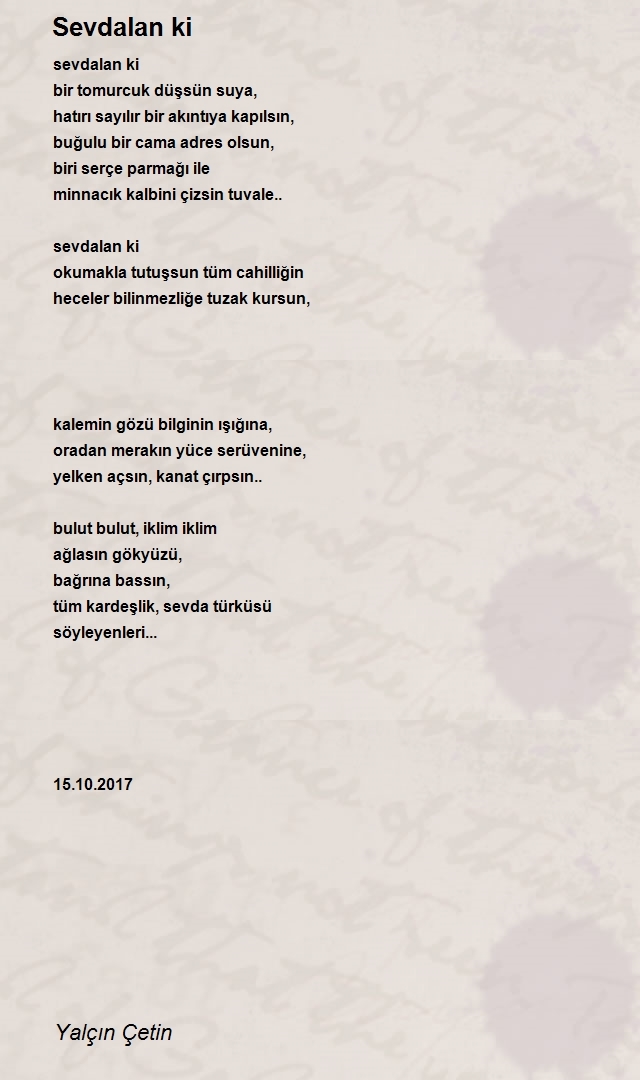 Sevdalan ki

sevdalan ki
bir tomurcuk düşsün suya,
hatırı sayılır bir akıntıya kapılsın,
buğulu bir cama adres olsun,
biri serçe parmağı ile
minnacık kalbini çizsin tuvale..

sevdalan ki
okumakla tutuşsun tüm cahilliğin
heceler bilinmezliğe tuzak kursun,

kalemin gözü bilginin ışığına,
oradan merakın yüce serüvenine,
yelken açsın, kanat çırpsın..

bulut bulut, iklim iklim
ağlasın gökyüzü,
bağrına bassın,
tüm kardeşlik, sevda türküsü
söyleyenleri...

15.10.2017

Yalçın Çetin